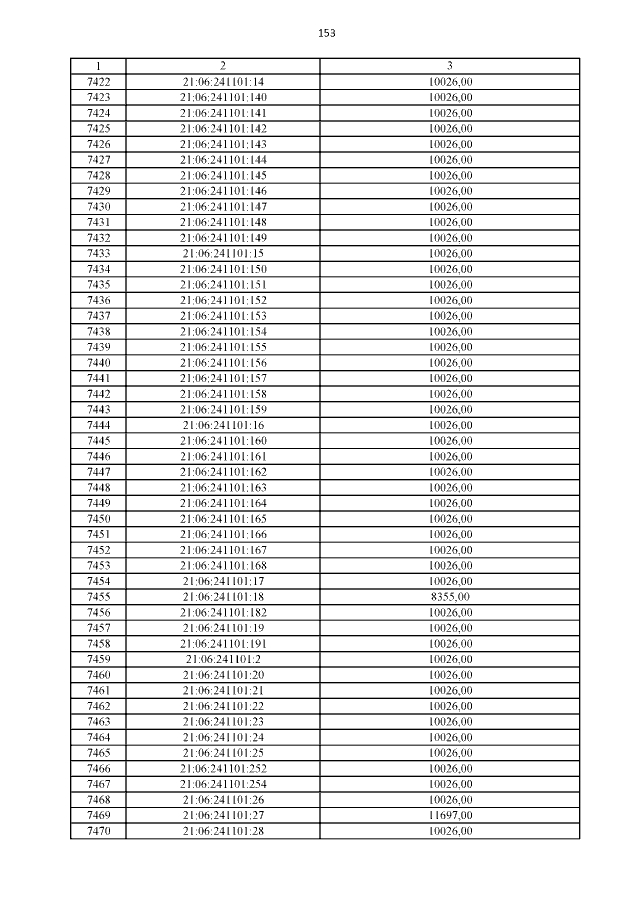 153

| 1 | 2 | 3 |
|---|---|---|
| 7422 | 21:06:241101:14 | 10026,00 |
| 7423 | 21:06:241101:140 | 10026,00 |
| 7424 | 21:06:241101:141 | 10026,00 |
| 7425 | 21:06:241101:142 | 10026,00 |
| 7426 | 21:06:241101:143 | 10026,00 |
| 7427 | 21:06:241101:144 | 10026,00 |
| 7428 | 21:06:241101:145 | 10026,00 |
| 7429 | 21:06:241101:146 | 10026,00 |
| 7430 | 21:06:241101:147 | 10026,00 |
| 7431 | 21:06:241101:148 | 10026,00 |
| 7432 | 21:06:241101:149 | 10026,00 |
| 7433 | 21:06:241101:15 | 10026,00 |
| 7434 | 21:06:241101:150 | 10026,00 |
| 7435 | 21:06:241101:151 | 10026,00 |
| 7436 | 21:06:241101:152 | 10026,00 |
| 7437 | 21:06:241101:153 | 10026,00 |
| 7438 | 21:06:241101:154 | 10026,00 |
| 7439 | 21:06:241101:155 | 10026,00 |
| 7440 | 21:06:241101:156 | 10026,00 |
| 7441 | 21:06:241101:157 | 10026,00 |
| 7442 | 21:06:241101:158 | 10026,00 |
| 7443 | 21:06:241101:159 | 10026,00 |
| 7444 | 21:06:241101:16 | 10026,00 |
| 7445 | 21:06:241101:160 | 10026,00 |
| 7446 | 21:06:241101:161 | 10026,00 |
| 7447 | 21:06:241101:162 | 10026,00 |
| 7448 | 21:06:241101:163 | 10026,00 |
| 7449 | 21:06:241101:164 | 10026,00 |
| 7450 | 21:06:241101:165 | 10026,00 |
| 7451 | 21:06:241101:166 | 10026,00 |
| 7452 | 21:06:241101:167 | 10026,00 |
| 7453 | 21:06:241101:168 | 10026,00 |
| 7454 | 21:06:241101:17 | 10026,00 |
| 7455 | 21:06:241101:18 | 8355,00 |
| 7456 | 21:06:241101:182 | 10026,00 |
| 7457 | 21:06:241101:19 | 10026,00 |
| 7458 | 21:06:241101:191 | 10026,00 |
| 7459 | 21:06:241101:2 | 10026,00 |
| 7460 | 21:06:241101:20 | 10026,00 |
| 7461 | 21:06:241101:21 | 10026,00 |
| 7462 | 21:06:241101:22 | 10026,00 |
| 7463 | 21:06:241101:23 | 10026,00 |
| 7464 | 21:06:241101:24 | 10026,00 |
| 7465 | 21:06:241101:25 | 10026,00 |
| 7466 | 21:06:241101:252 | 10026,00 |
| 7467 | 21:06:241101:254 | 10026,00 |
| 7468 | 21:06:241101:26 | 10026,00 |
| 7469 | 21:06:241101:27 | 11697,00 |
| 7470 | 21:06:241101:28 | 10026,00 |